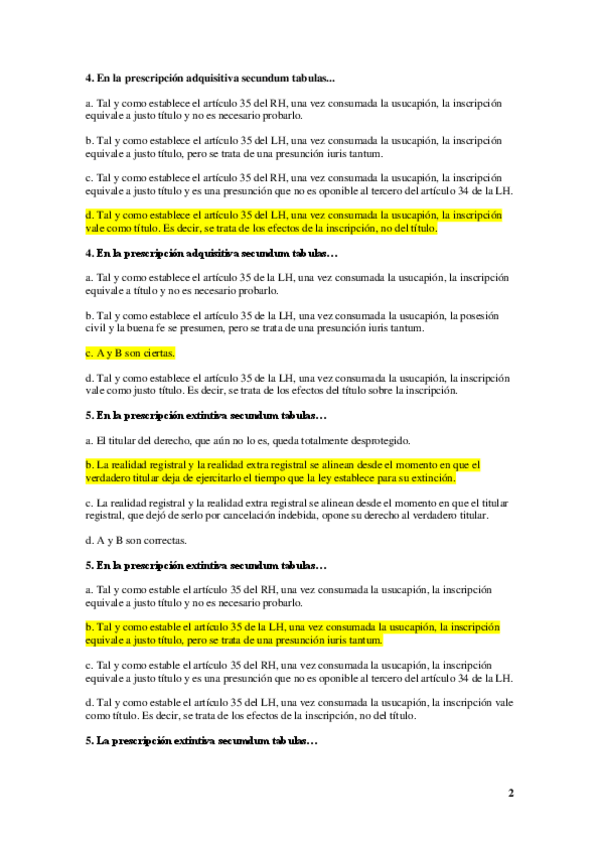 4. En la prescripción adquisitiva secundum tabulas...

a. Tal y como establece el artículo 35 del RH, una vez consumada la usucapión, la inscripción equivale a justo título y no es necesario probarlo.

b. Tal y como establece el artículo 35 del LH, una vez consumada la usucapión, la inscripción equivale a justo título, pero se trata de una presunción iuris tantum.

c. Tal y como establece el artículo 35 del RH, una vez consumada la usucapión, la inscripción equivale a justo título y es una presunción que no es oponible al tercero del artículo 34 de la LH.

d. Tal y como establece el artículo 35 del LH, una vez consumada la usucapión, la inscripción vale como título. Es decir, se trata de los efectos de la inscripción, no del título.

4. En la prescripción adquisitiva secundum tabulas…

a. Tal y como establece el artículo 35 de la LH, una vez consumada la usucapión, la inscripción equivale a título y no es necesario probarlo.

b. Tal y como establece el artículo 35 de la LH, una vez consumada la usucapión, la posesión civil y la buena fe se presumen, pero se trata de una presunción iuris tantum.

c. A y B son ciertas.

d. Tal y como establece el artículo 35 de la LH, una vez consumada la usucapión, la inscripción vale como justo título. Es decir, se trata de los efectos del título sobre la inscripción.

5. En la prescripción extintiva secundum tabulas…

a. El titular del derecho, que aún no lo es, queda totalmente desprotegido.

b. La realidad registral y la realidad extra registral se alinean desde el momento en que el verdadero titular deja de ejercitarlo el tiempo que la ley establece para su extinción.

c. La realidad registral y la realidad extra registral se alinean desde el momento en que el titular registral, que dejó de serlo por cancelación indebida, opone su derecho al verdadero titular.

d. A y B son correctas.

5. En la prescripción extintiva secundum tabulas…

a. Tal y como estable el artículo 35 del RH, una vez consumada la usucapión, la inscripción equivale a justo título y no es necesario probarlo.

b. Tal y como estable el artículo 35 de la LH, una vez consumada la usucapión, la inscripción equivale a justo título, pero se trata de una presunción iuris tantum.

c. Tal y como estable el artículo 35 del RH, una vez consumada la usucapión, la inscripción equivale a justo título y es una presunción que no es oponible al tercero del artículo 34 de la LH.

d. Tal y como estable el artículo 35 del LH, una vez consumada la usucapión, la inscripción vale como título. Es decir, se trata de los efectos de la inscripción, no del título.

5. La prescripción extintiva secundum tabulas…

2